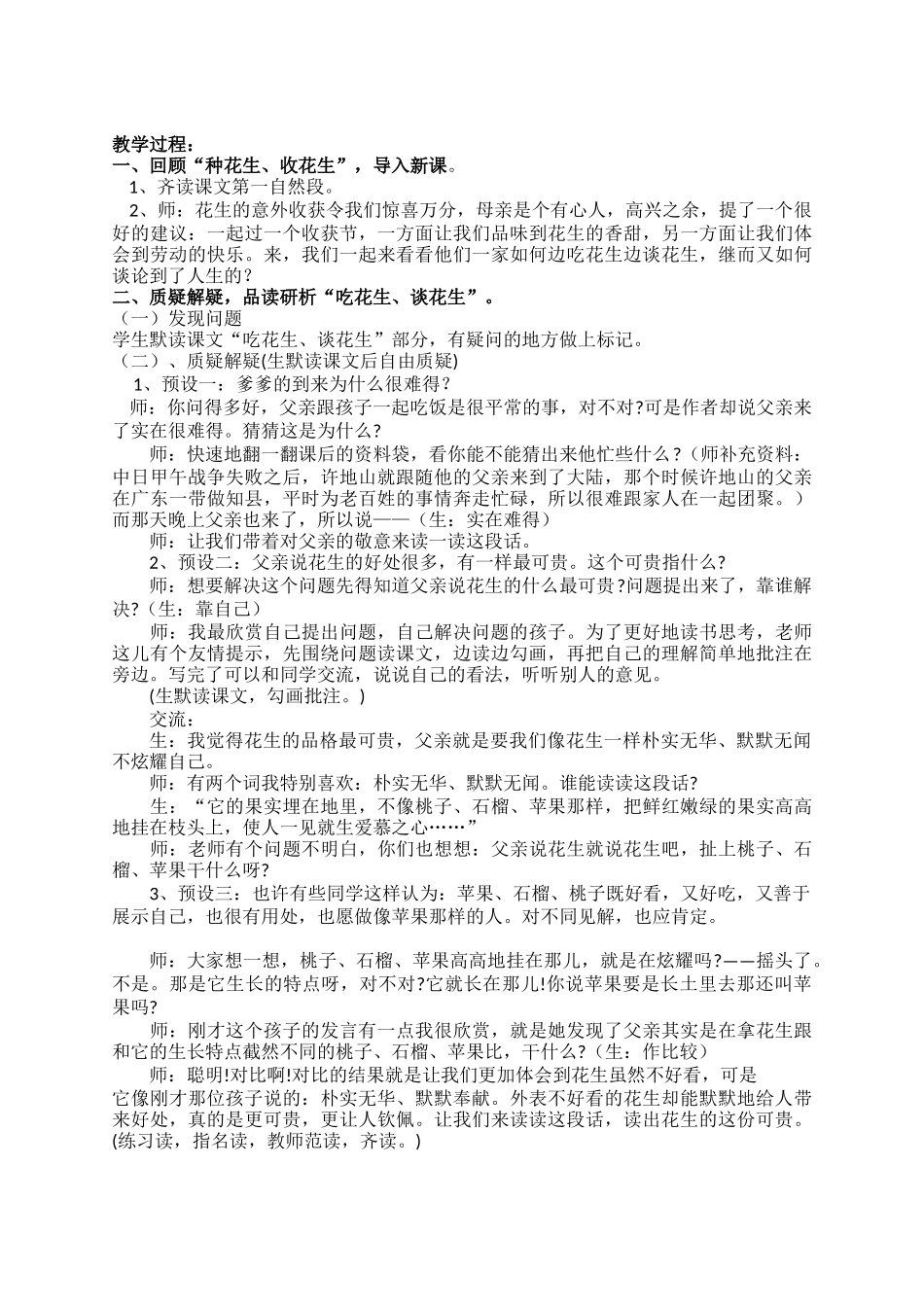 教学过程：
一、回顾“种花生、收花生”，导入新课。

1、齐读课文第一自然段。

2、师：花生的意外收获令我们惊喜万分，母亲是个有心人，高兴之余，提了一个很好的建议：一起过一个收获节，一方面让我们品味到花生的香甜，另一方面让我们体会到劳动的快乐。来，我们一起来看看他们一家如何边吃花生边谈花生，继而又如何谈论到了人生的？

二、质疑解疑，品读研析“吃花生、谈花生”。
（一）发现问题
学生默读课文“吃花生、谈花生”部分，有疑问的地方做上标记。
（二）、质疑解疑(生默读课文后自由质疑)

1、预设一：爹爹的到来为什么很难得？

师：你问得多好，父亲跟孩子一起吃饭是很平常的事，对不对?可是作者却说父亲来了实在很难得。猜猜这是为什么？

师：快速地翻一翻课后的资料袋，看你能不能猜出来他忙些什么？（师补充资料：中日甲午战争失败之后，许地山就跟随他的父亲来到了大陆，那个时候许地山的父亲在广东一带做知县，平时为老百姓的事情奔走忙碌，所以很难跟家人在一起团聚。）而那天晚上父亲也来了，所以说——（生：实在难得）

师：让我们带着对父亲的敬意来读一读这段话。

2、预设二：父亲说花生的好处很多，有一样最可贵。这个可贵指什么？

师：想要解决这个问题先得知道父亲说花生的什么最可贵?问题提出来了，靠谁解决?（生：靠自己）

师：我最欣赏自己提出问题，自己解决问题的孩子。为了更好地读书思考，老师这儿有个友情提示，先围绕问题读课文，边读边勾画，再把自己的理解简单地批注在旁边。写完了可以和同学交流，说说自己的看法，听听别人的意见。

(生默读课文，勾画批注。)

交流：

生：我觉得花生的品格最可贵，父亲就是要我们像花生一样朴实无华、默默无闻不炫耀自己。

师：有两个词我特别喜欢：朴实无华、默默无闻。谁能读读这段话?

生：“它的果实埋在地里，不像桃子、石榴、苹果那样，把鲜红嫩绿的果实高高地挂在枝头上，使人一见就生爱慕之心……”

师：老师有个问题不明白，你们也想想：父亲说花生就说花生吧，扯上桃子、石榴、苹果干什么呀?

3、预设三：也许有些同学这样认为：苹果、石榴、桃子既好看，又好吃，又善于展示自己，也很有用处，也愿做像苹果那样的人。对不同见解，也应肯定。

师：大家想一想，桃子、石榴、苹果高高地挂在那儿，就是在炫耀吗?——摇头了。不是。那是它生长的特点呀，对不对?它就长在那儿!你说苹果要是长土里去那还叫苹果吗?

师：刚才这个孩子的发言有一点我很欣赏，就是她发现了父亲其实是在拿花生跟和它的生长特点截然不同的桃子、石榴、苹果比，干什么?（生：作比较）

师：聪明!对比啊!对比的结果就是让我们更加体会到花生虽然不好看，可是它像刚才那位孩子说的：朴实无华、默默奉献。外表不好看的花生却能默默地给人带来好处，真的是更可贵，更让人钦佩。让我们来读读这段话，读出花生的这份可贵。(练习读，指名读，教师范读，齐读。)